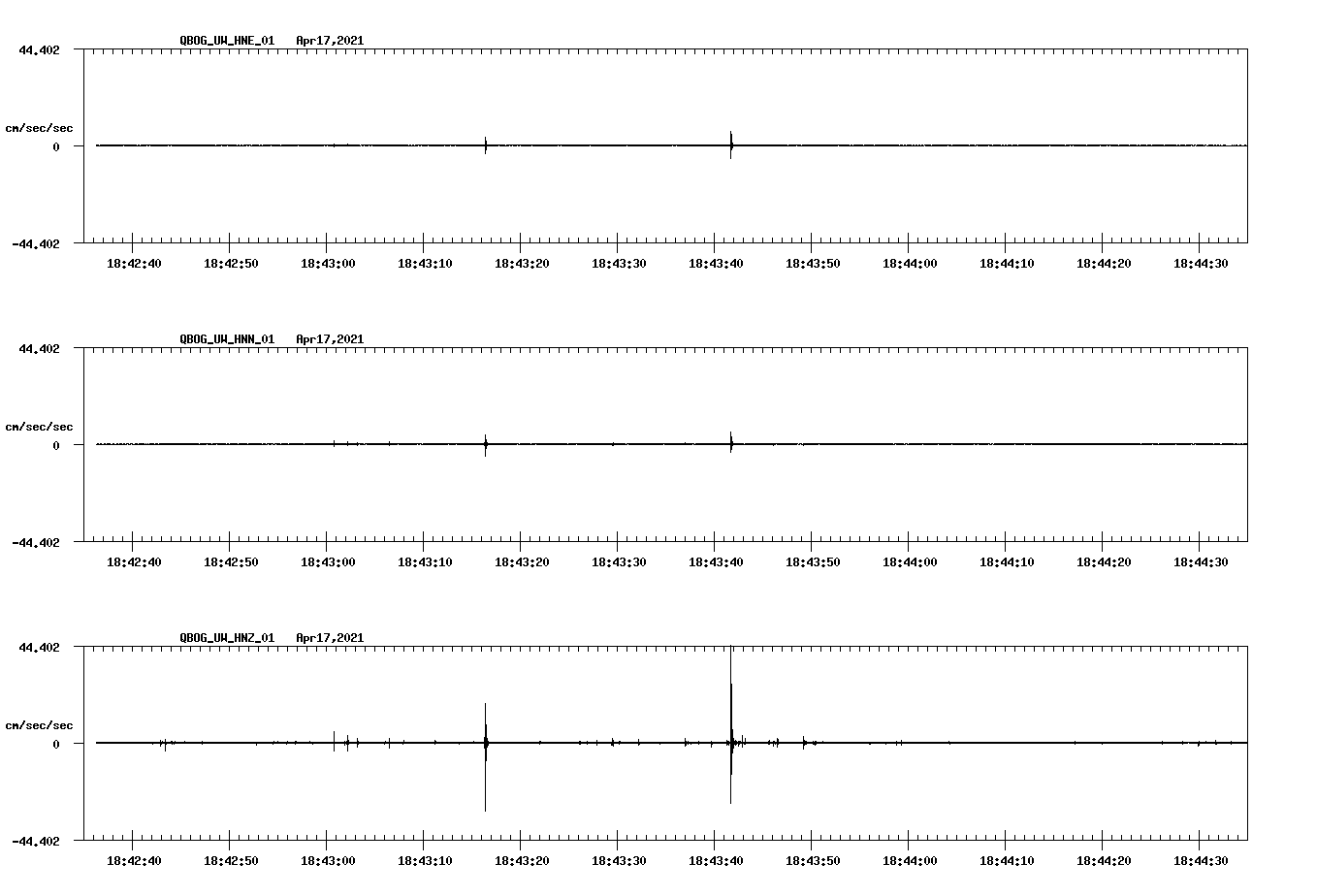 QBOG_UW_HNE_01 Apr17,2021
44.402
cm/sec/sec
0
-44.402
18:42:40 18:42:50 18:43:00 18:43:10 18:43:20 18:43:30 18:43:40 18:43:50 18:44:00 18:44:10 18:44:20 18:44:30

QBOG_UW_HNN_01 Apr17,2021
44.402
cm/sec/sec
0
-44.402
18:42:40 18:42:50 18:43:00 18:43:10 18:43:20 18:43:30 18:43:40 18:43:50 18:44:00 18:44:10 18:44:20 18:44:30

QBOG_UW_HNZ_01 Apr17,2021
44.402
cm/sec/sec
0
-44.402
18:42:40 18:42:50 18:43:00 18:43:10 18:43:20 18:43:30 18:43:40 18:43:50 18:44:00 18:44:10 18:44:20 18:44:30